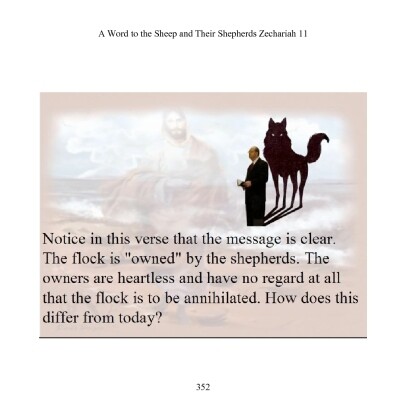 A Word to the Sheep and Their Shepherds Zechariah 11

Notice in this verse that the message is clear. The flock is "owned" by the shepherds. The owners are heartless and have no regard at all that the flock is to be annihilated. How does this differ from today?

352